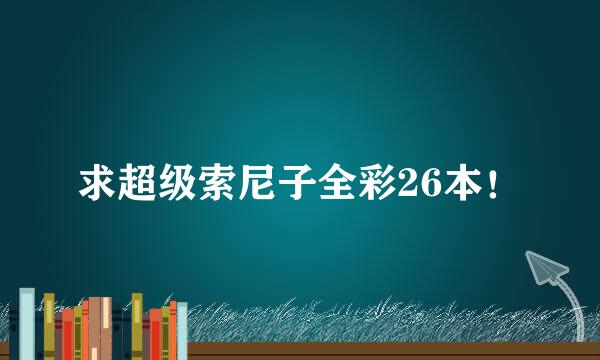 求超级索尼子全彩26本！